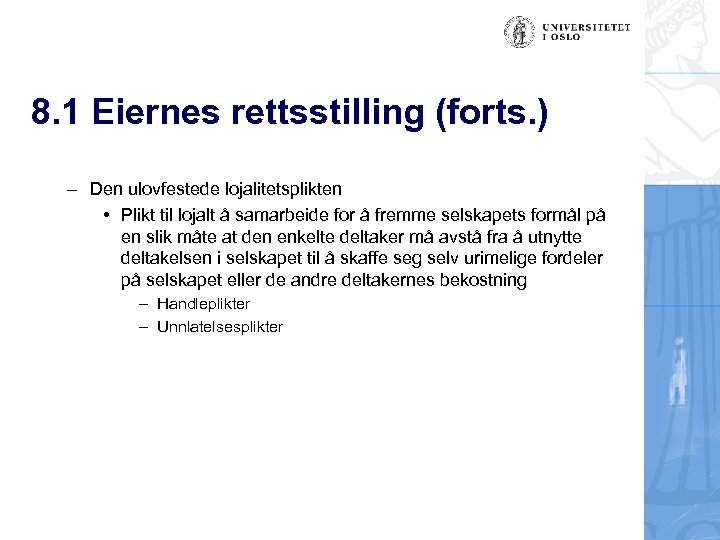 UNIVERSITETET I OSLO

8.1 Eiernes rettsstilling (forts.)

– Den ulovfestede lojalitetsplikten

• Plikt til lojalt å samarbeide for å fremme selskapets formål på en slik måte at den enkelte deltaker må avstå fra å utnytte deltakelsen i selskapet til å skaffe seg selv urimelige fordeler på selskapet eller de andre deltakernes bekostning

– Handleplikter

– Unnlatelsesplikter